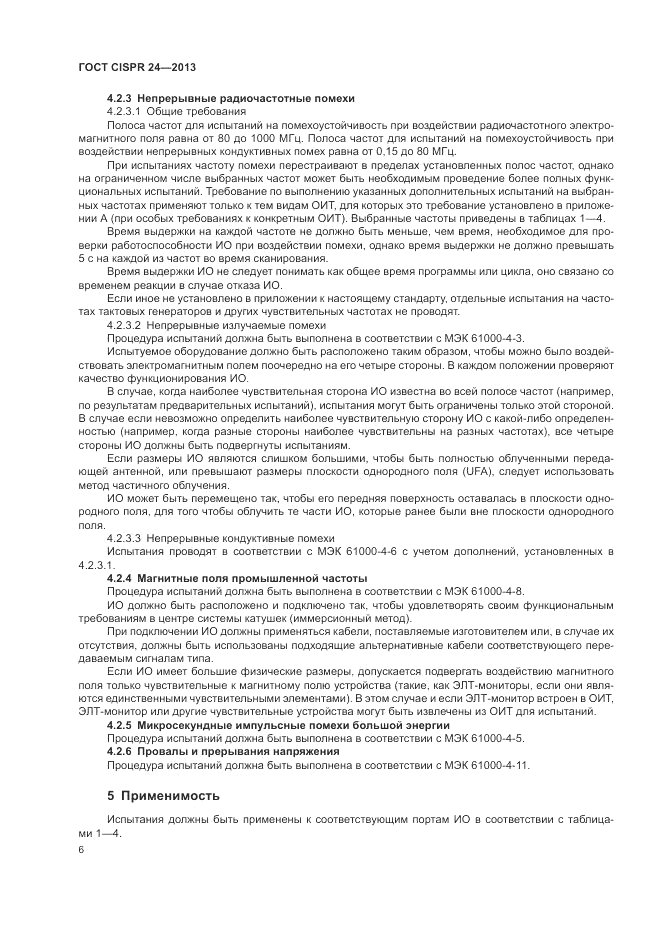 ГОСТ CISPR 24—2013

4.2.3 Непрерывные радиочастотные помехи

4.2.3.1 Общие требования

Полоса частот для испытаний на помехоустойчивость при воздействии радиочастотного электромагнитного поля равна от 80 до 1000 МГц. Полоса частот для испытаний на помехоустойчивость при воздействии непрерывных кондуктивных помех равна от 0,15 до 80 МГц.

При испытаниях частоту помехи перестраивают в пределах установленных полос частот, однако на ограниченном числе выбранных частот может быть необходимым проведение более полных функциональных испытаний. Требование по выполнению указанных дополнительных испытаний на выбранных частотах применяют только к тем видам ОИТ, для которых это требование установлено в приложении А (при особых требованиях к конкретным ОИТ). Выбранные частоты приведены в таблицах 1—4.

Время выдержки на каждой частоте не должно быть меньше, чем время, необходимое для проверки работоспособности ИО при воздействии помехи, однако время выдержки не должно превышать 5 с на каждой из частот во время сканирования.

Время выдержки ИО не следует понимать как общее время программы или цикла, оно связано со временем реакции в случае отказа ИО.

Если иное не установлено в приложении к настоящему стандарту, отдельные испытания на частотах тактовых генераторов и других чувствительных частотах не проводят.

4.2.3.2 Непрерывные излучаемые помехи

Процедура испытаний должна быть выполнена в соответствии с МЭК 61000-4-3.

Испытуемое оборудование должно быть расположено таким образом, чтобы можно было воздействовать электромагнитным полем поочередно на его четыре стороны. В каждом положении проверяют качество функционирования ИО.

В случае, когда наиболее чувствительная сторона ИО известна во всей полосе частот (например, по результатам предварительных испытаний), испытания могут быть ограничены только этой стороной. В случае если невозможно определить наиболее чувствительную сторону ИО с какой-либо определенностью (например, когда разные стороны наиболее чувствительны на разных частотах), все четыре стороны ИО должны быть подвергнуты испытаниям.

Если размеры ИО являются слишком большими, чтобы быть полностью облученными передающей антенной, или превышают размеры плоскости однородного поля (UFA), следует использовать метод частичного облучения.

ИО может быть перемещено так, чтобы его передняя поверхность оставалась в плоскости однородного поля, для того чтобы облучить те части ИО, которые ранее были вне плоскости однородного поля.

4.2.3.3 Непрерывные кондуктивные помехи

Испытания проводят в соответствии с МЭК 61000-4-6 с учетом дополнений, установленных в 4.2.3.1.

4.2.4 Магнитные поля промышленной частоты

Процедура испытаний должна быть выполнена в соответствии с МЭК 61000-4-8.

ИО должно быть расположено и подключено так, чтобы удовлетворять своим функциональным требованиям в центре системы катушек (иммерсионный метод).

При подключении ИО должны применяться кабели, поставляемые изготовителем или, в случае их отсутствия, должны быть использованы подходящие альтернативные кабели соответствующего передаваемым сигналам типа.

Если ИО имеет большие физические размеры, допускается подвергать воздействию магнитного поля только чувствительные к магнитному полю устройства (такие, как ЭЛТ-мониторы, если они являются единственными чувствительными элементами). В этом случае и если ЭЛТ-монитор встроен в ОИТ, ЭЛТ-монитор или другие чувствительные устройства могут быть извлечены из ОИТ для испытаний.

4.2.5 Микросекундные импульсные помехи большой энергии

Процедура испытаний должна быть выполнена в соответствии с МЭК 61000-4-5.

4.2.6 Провалы и прерывания напряжения

Процедура испытаний должна быть выполнена в соответствии с МЭК 61000-4-11.

5 Применимость

Испытания должны быть применены к соответствующим портам ИО в соответствии с таблицами 1—4.

6